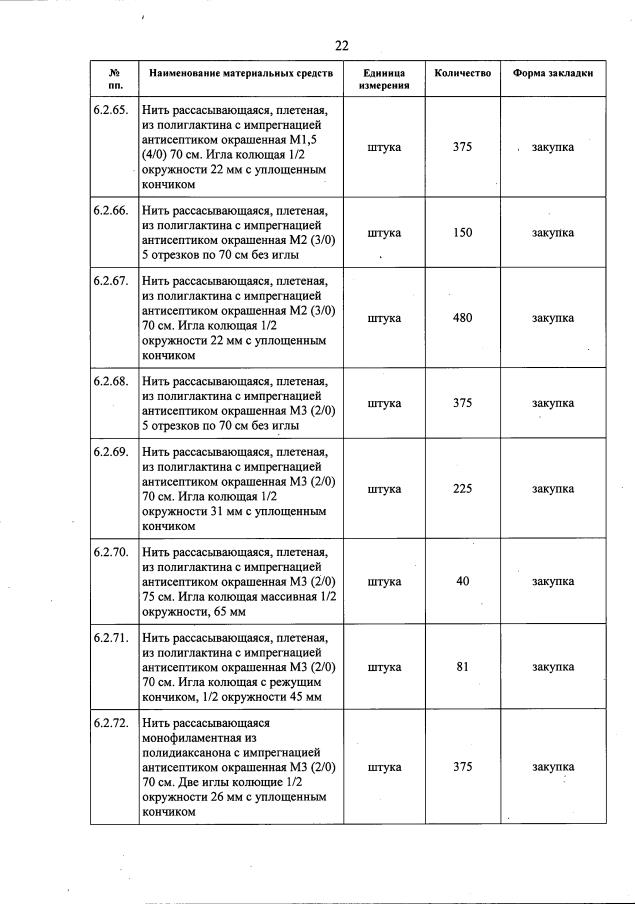 22

| № пп. | Наименование материальных средств | Единица измерения | Количество | Форма закладки |
|---|---|---|---|---|
| 6.2.65. | Нить рассасывающаяся, плетеная, из полиглактина с импрегнацией антисептиком окрашенная М1,5 (4/0) 70 см. Игла колющая 1/2 окружности 22 мм с уплощенным кончиком | штука | 375 | закупка |
| 6.2.66. | Нить рассасывающаяся, плетеная, из полиглактина с импрегнацией антисептиком окрашенная М2 (3/0) 5 отрезков по 70 см без иглы | штука | 150 | закупка |
| 6.2.67. | Нить рассасывающаяся, плетеная, из полиглактина с импрегнацией антисептиком окрашенная М2 (3/0) 70 см. Игла колющая 1/2 окружности 22 мм с уплощенным кончиком | штука | 480 | закупка |
| 6.2.68. | Нить рассасывающаяся, плетеная, из полиглактина с импрегнацией антисептиком окрашенная М3 (2/0) 5 отрезков по 70 см без иглы | штука | 375 | закупка |
| 6.2.69. | Нить рассасывающаяся, плетеная, из полиглактина с импрегнацией антисептиком окрашенная М3 (2/0) 70 см. Игла колющая 1/2 окружности 31 мм с уплощенным кончиком | штука | 225 | закупка |
| 6.2.70. | Нить рассасывающаяся, плетеная, из полиглактина с импрегнацией антисептиком окрашенная М3 (2/0) 75 см. Игла колющая массивная 1/2 окружности, 65 мм | штука | 40 | закупка |
| 6.2.71. | Нить рассасывающаяся, плетеная, из полиглактина с импрегнацией антисептиком окрашенная М3 (2/0) 70 см. Игла колющая с режущим кончиком, 1/2 окружности 45 мм | штука | 81 | закупка |
| 6.2.72. | Нить рассасывающаяся монофиламентная из полидиаксанона с импрегнацией антисептиком окрашенная М3 (2/0) 70 см. Две иглы колющие 1/2 окружности 26 мм с уплощенным кончиком | штука | 375 | закупка |